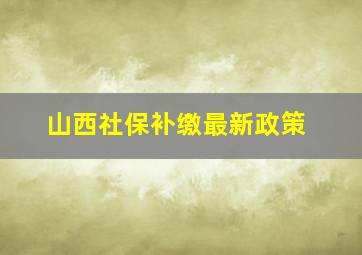 山西社保补缴最新政策